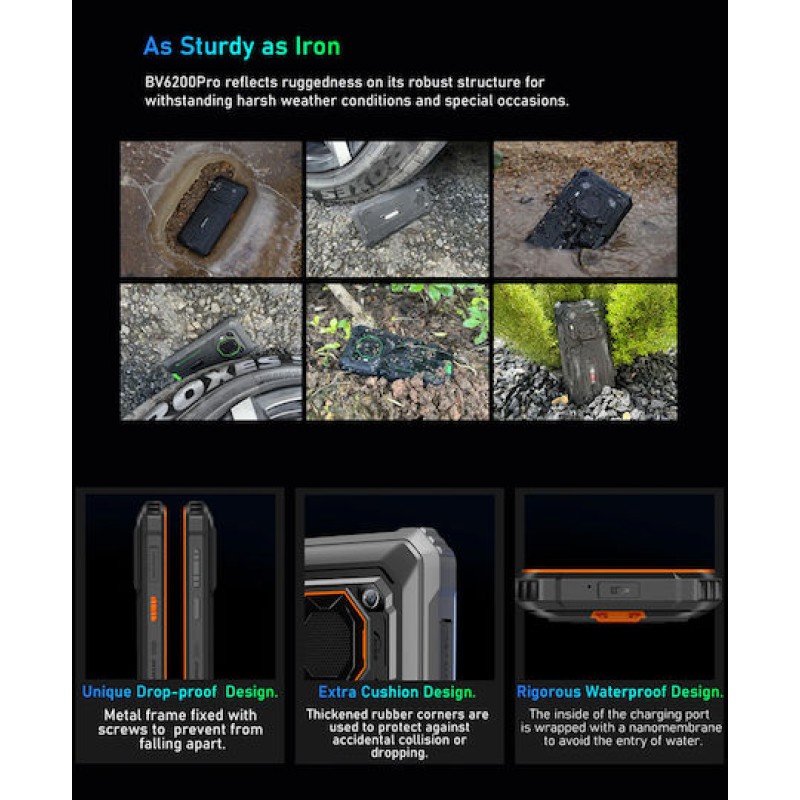 As Sturdy as Iron

BV6200Pro reflects ruggedness on its robust structure for withstanding harsh weather conditions and special occasions.

Unique Drop-proof Design.

Metal frame fixed with screws to prevent from falling apart.

Extra Cushion Design.

Thickened rubber corners are used to protect against accidental collision or dropping.

Rigorous Waterproof Design.

The inside of the charging port is wrapped with a nanomembrane to avoid the entry of water.